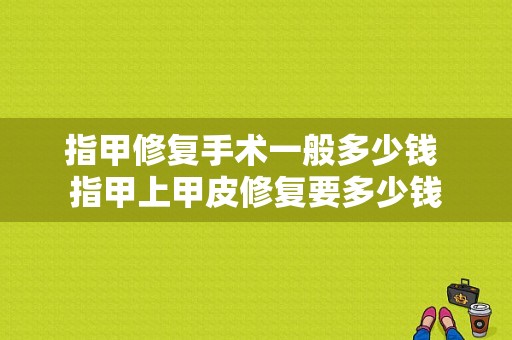 指甲修复手术一般多少钱
指甲上甲皮修复要多少钱